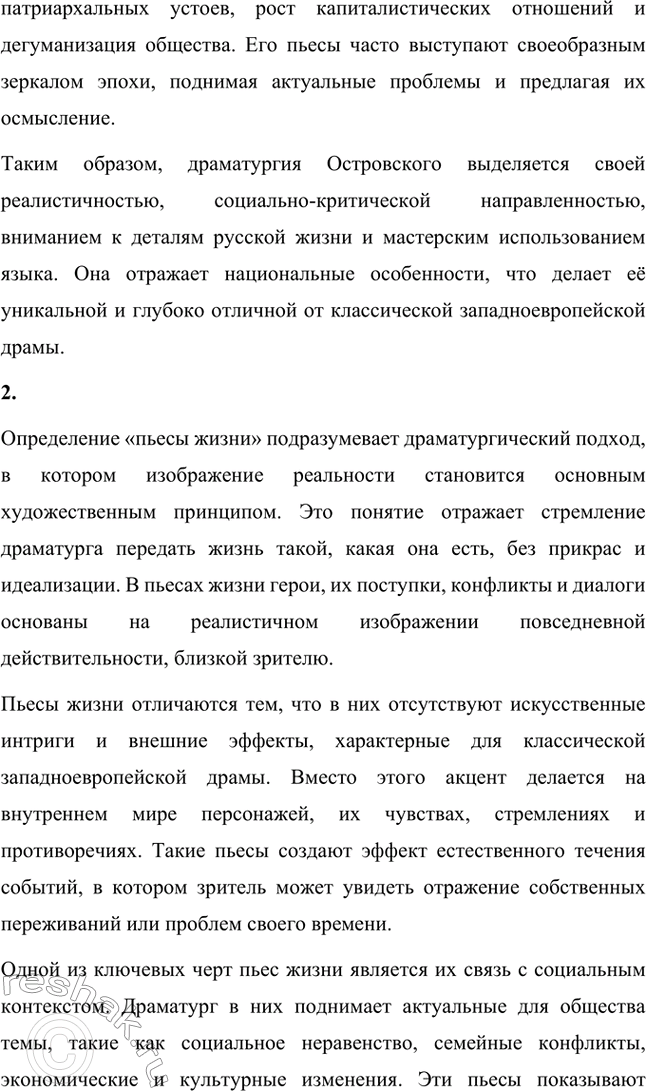 патриархальных устоев, рост капиталистических отношений и дегуманизация общества. Его пьесы часто выступают своеобразным зеркалом эпохи, поднимая актуальные проблемы и предлагая их осмысление.

Таким образом, драматургия Островского выделяется своей реалистичностью, социально-критической направленностью, вниманием к деталям русской жизни и мастерским использованием языка. Она отражает национальные особенности, что делает её уникальной и глубоко отличной от классической западноевропейской драмы.

2.

Определение «пьесы жизни» подразумевает драматургический подход, в котором изображение реальности становится основным художественным принципом. Это понятие отражает стремление драматурга передать жизнь такой, какая она есть, без прикрас и идеализации. В пьесах жизни герои, их поступки, конфликты и диалоги основаны на реалистичном изображении повседневной действительности, близкой зрителю.

Пьесы жизни отличаются тем, что в них отсутствуют искусственные интриги и внешние эффекты, характерные для классической западноевропейской драмы. Вместо этого акцент делается на внутреннем мире персонажей, их чувствах, стремлениях и противоречиях. Такие пьесы создают эффект естественного течения событий, в котором зритель может увидеть отражение собственных переживаний или проблем своего времени.

Одной из ключевых черт пьес жизни является их связь с социальным контекстом. Драматург в них поднимает актуальные для общества темы, такие как социальное неравенство, семейные конфликты, экономические и культурные изменения. Эти пьесы показывают

reshak.ru